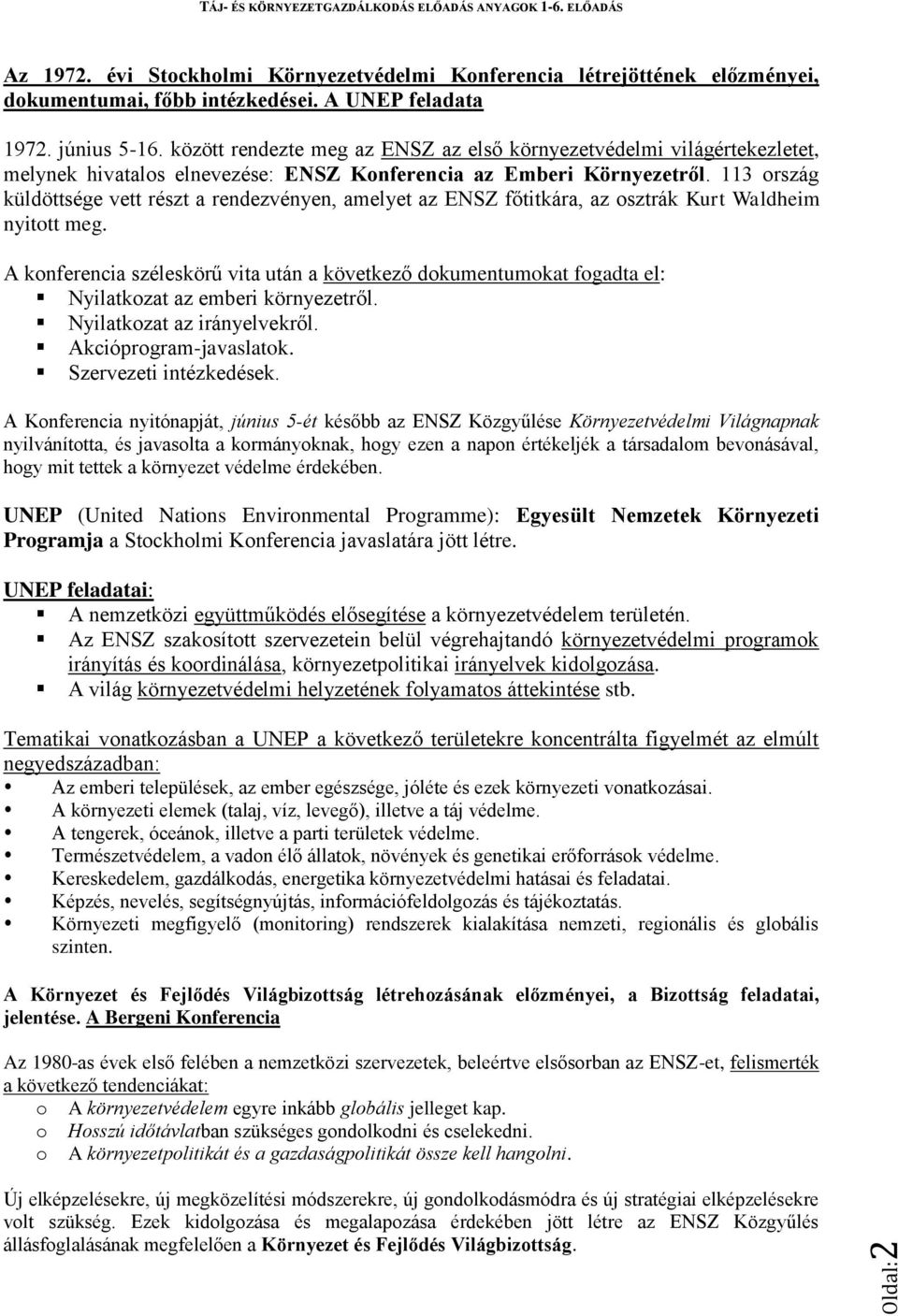 TÁJ- ÉS KÖRNYEZETGAZDÁLKODÁS ELŐADÁS ANYAGOK 1-6. ELŐADÁS

Az 1972. évi Stockholmi Környezetvédelmi Konferencia létrejöttének előzményei, dokumentumai, főbb intézkedései. A UNEP feladata

1972. június 5-16. között rendezte meg az ENSZ az első környezetvédelmi világértekezletet, melynek hivatalos elnevezése: ENSZ Konferencia az Emberi Környezetről. 113 ország küldöttsége vett részt a rendezvényen, amelyet az ENSZ főtitkára, az osztrák Kurt Waldheim nyitott meg.

A konferencia széleskörű vita után a következő dokumentumokat fogadta el:
Nyilatkozat az emberi környezetről.
Nyilatkozat az irányelvekről.
Akcióprogram-javaslatok.
Szervezeti intézkedések.

A Konferencia nyitónapját, június 5-ét később az ENSZ Közgyűlése Környezetvédelmi Világnapnak nyilvánította, és javasolta a kormányoknak, hogy ezen a napon értékeljék a társadalom bevonásával, hogy mit tettek a környezet védelme érdekében.

UNEP (United Nations Environmental Programme): Egyesült Nemzetek Környezeti Programja a Stockholmi Konferencia javaslatára jött létre.

UNEP feladatai:
A nemzetközi együttműködés elősegítése a környezetvédelem területén.
Az ENSZ szakosított szervezetein belül végrehajtandó környezetvédelmi programok irányítás és koordinálása, környezetpolitikai irányelvek kidolgozása.
A világ környezetvédelmi helyzetének folyamatos áttekintése stb.

Tematikai vonatkozásban a UNEP a következő területekre koncentrálta figyelmét az elmúlt negyedszázadban:
Az emberi települések, az ember egészsége, jóléte és ezek környezeti vonatkozásai.
A környezeti elemek (talaj, víz, levegő), illetve a táj védelme.
A tengerek, óceánok, illetve a parti területek védelme.
Természetvédelem, a vadon élő állatok, növények és genetikai erőforrások védelme.
Kereskedelem, gazdálkodás, energetika környezetvédelmi hatásai és feladatai.
Képzés, nevelés, segítségnyújtás, információfeldolgozás és tájékoztatás.
Környezeti megfigyelő (monitoring) rendszerek kialakítása nemzeti, regionális és globális szinten.

A Környezet és Fejlődés Világbizottság létrehozásának előzményei, a Bizottság feladatai, jelentése. A Bergeni Konferencia

Az 1980-as évek első felében a nemzetközi szervezetek, beleértve elsősorban az ENSZ-et, felismerték a következő tendenciákat:
o A környezetvédelem egyre inkább globális jelleget kap.
o Hosszú időtávlatban szükséges gondolkodni és cselekedni.
o A környezetpolitikát és a gazdaságpolitikát össze kell hangolni.

Új elképzelésekre, új megközelítési módszerekre, új gondolkodásmódra és új stratégiai elképzelésekre volt szükség. Ezek kidolgozása és megalapozása érdekében jött létre az ENSZ Közgyűlés állásfoglalásának megfelelően a Környezet és Fejlődés Világbizottság.

Oldal:2